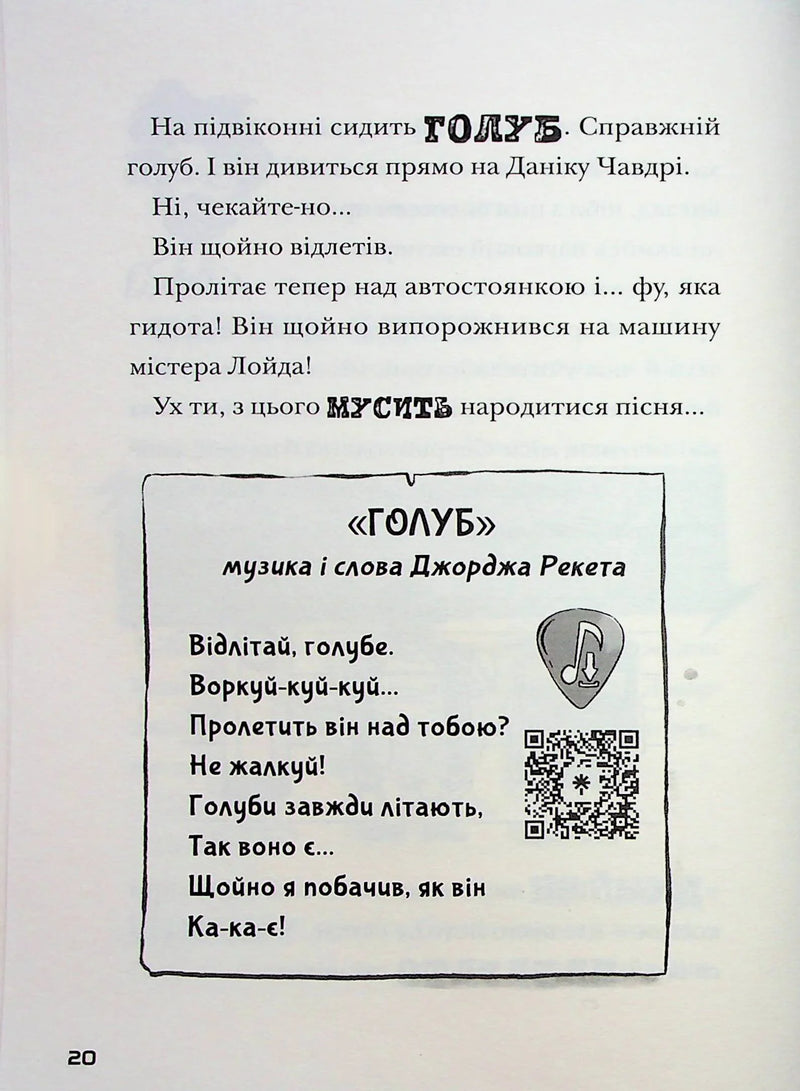 На підвіконні сидить ГОЛУБ. Справжній голуб. І він дивиться прямо на Даніку Чавдрі.

Ні, чекайте-но...

Він щойно відлетів.

Пролітає тепер над автостоянкою і... фу, яка гидота! Він щойно випорожнився на машину містера Лойда!

Ух ти, з цього МУСИТЬ народитися пісня...

«ГОЛУБ»
музика і слова Джорджа Рекета

Відлітай, голубе.
Воркуй-куй-куй...
Пролетить він над тобою?
Не жалкуй!
Голуби завжди літають,
Так воно є...
Щойно я побачив, як він
Ка-ка-є!

20